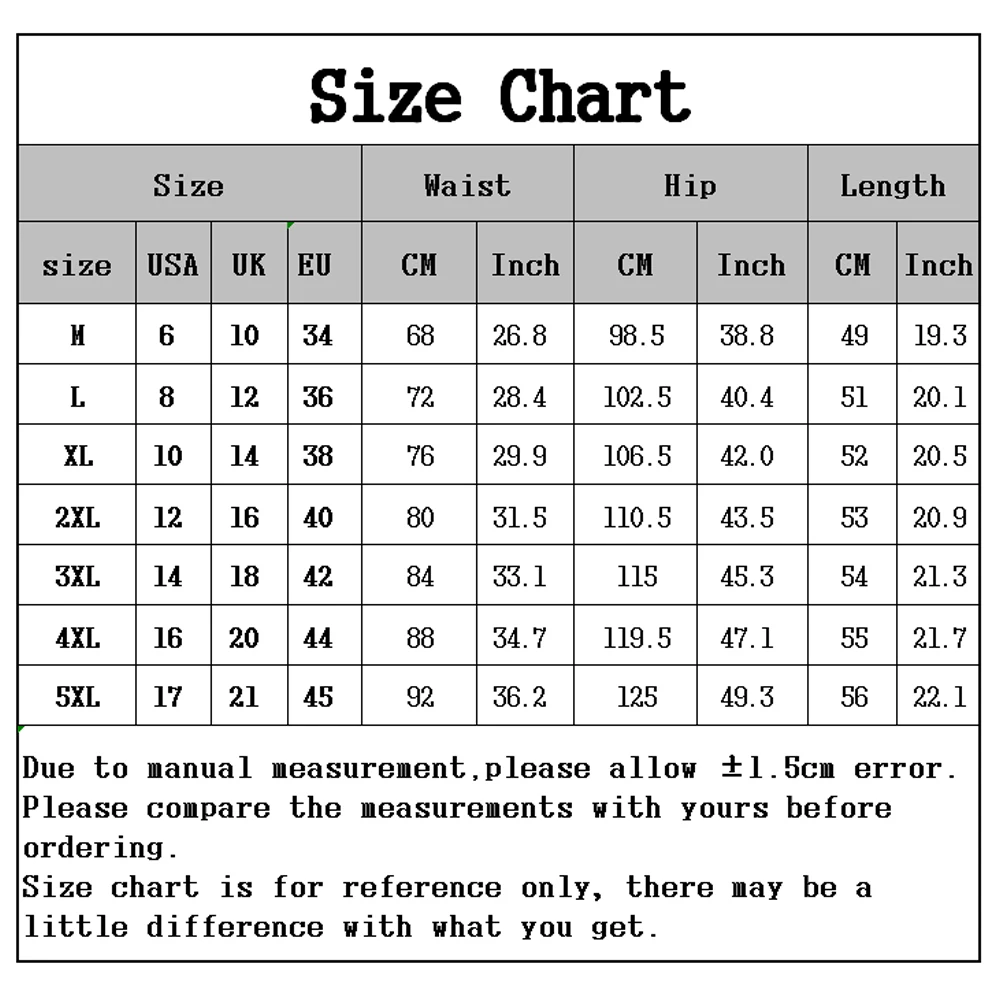 Size Chart

| Size | | | | Waist | | Hip | | Length | |
|---|---|---|---|---|---|---|---|---|---|
| size | USA | UK | EU | CM | Inch | CM | Inch | CM | Inch |
| M | 6 | 10 | 34 | 68 | 26.8 | 98.5 | 38.8 | 49 | 19.3 |
| L | 8 | 12 | 36 | 72 | 28.4 | 102.5 | 40.4 | 51 | 20.1 |
| XL | 10 | 14 | 38 | 76 | 29.9 | 106.5 | 42.0 | 52 | 20.5 |
| 2XL | 12 | 16 | 40 | 80 | 31.5 | 110.5 | 43.5 | 53 | 20.9 |
| 3XL | 14 | 18 | 42 | 84 | 33.1 | 115 | 45.3 | 54 | 21.3 |
| 4XL | 16 | 20 | 44 | 88 | 34.7 | 119.5 | 47.1 | 55 | 21.7 |
| 5XL | 17 | 21 | 45 | 92 | 36.2 | 125 | 49.3 | 56 | 22.1 |

Due to manual measurement,please allow ±1.5cm error. Please compare the measurements with yours before ordering.
Size chart is for reference only, there may be a little difference with what you get.